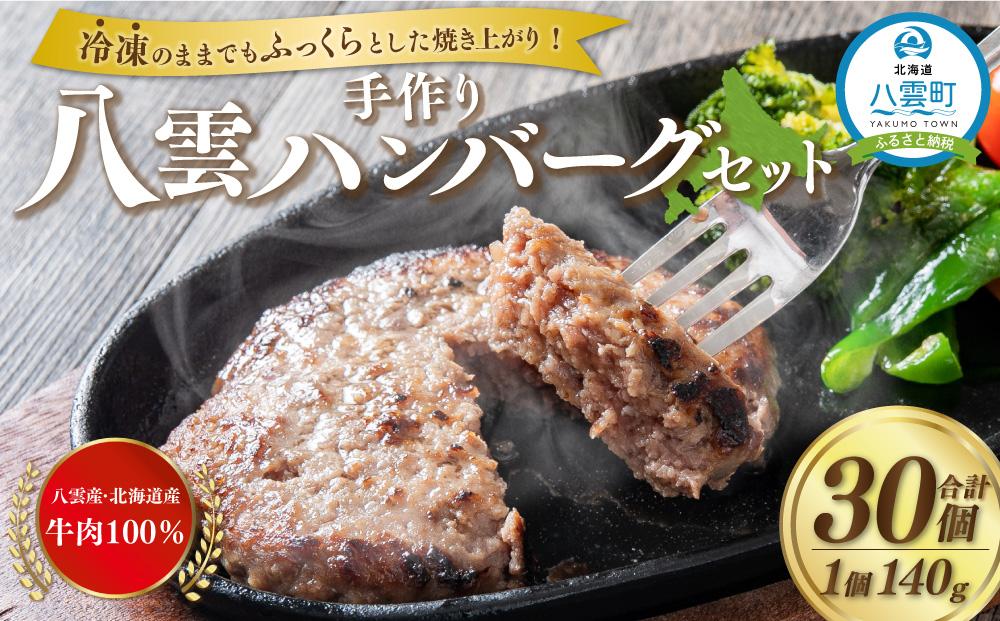 冷凍のままでもふっくらとした焼き上がり！

手作り
八雲ハンバーグセット

北海道
八雲町
YAKUMO TOWN
ふるさと納税

八雲産・北海道産
牛肉100%

合計
30個
1個140g